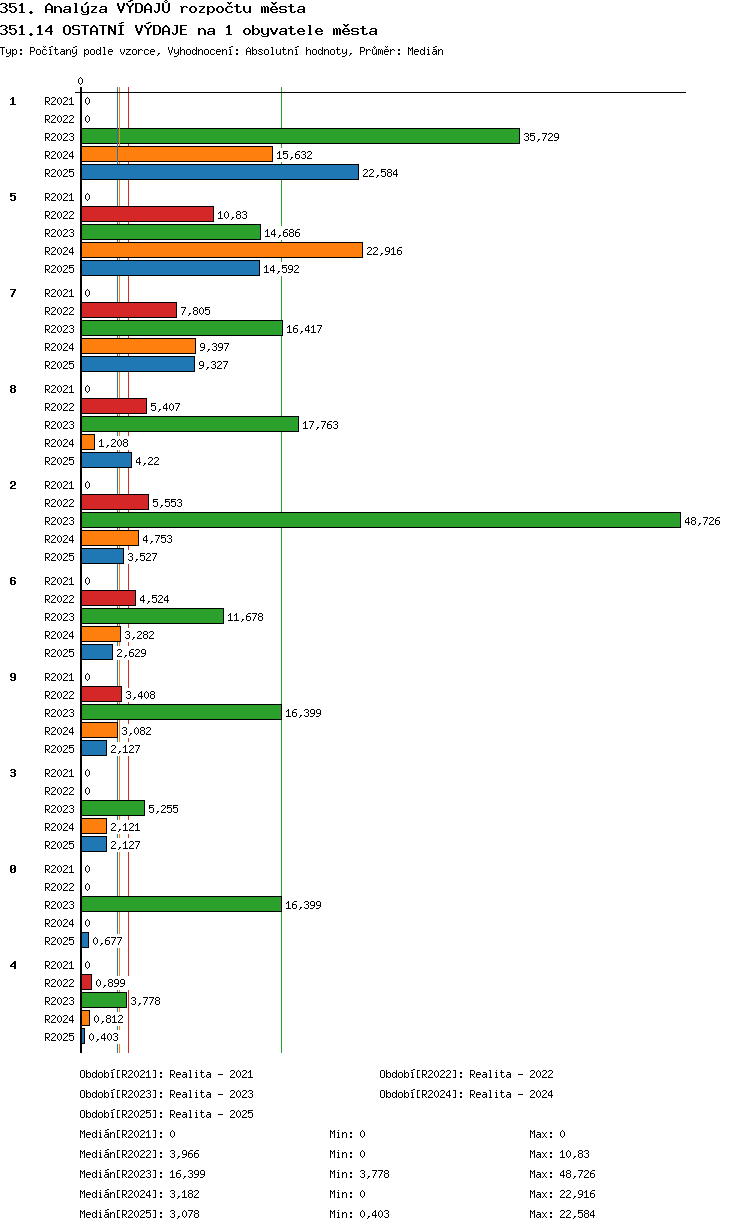 351. Analýza VÝDAJŮ rozpočtu města
351.14 OSTATNÍ VÝDAJE na 1 obyvatele města
Typ: Počítaný podle vzorce, Vyhodnocení: Absolutní hodnoty, Průměr: Medián

0

1
R2021 0
R2022 0
R2023 35,729
R2024 15,632
R2025 22,584

5
R2021 0
R2022 10,83
R2023 14,686
R2024 22,916
R2025 14,592

7
R2021 0
R2022 7,805
R2023 16,417
R2024 9,397
R2025 9,327

8
R2021 0
R2022 5,407
R2023 17,763
R2024 1,208
R2025 4,22

2
R2021 0
R2022 5,553
R2023 48,726
R2024 4,753
R2025 3,527

6
R2021 0
R2022 4,524
R2023 11,678
R2024 3,282
R2025 2,629

9
R2021 0
R2022 3,408
R2023 16,399
R2024 3,082
R2025 2,127

3
R2021 0
R2022 0
R2023 5,255
R2024 2,121
R2025 2,127

0
R2021 0
R2022 0
R2023 16,399
R2024 0
R2025 0,677

4
R2021 0
R2022 0,899
R2023 3,778
R2024 0,812
R2025 0,403

Období[R2021]: Realita - 2021
Období[R2022]: Realita - 2022
Období[R2023]: Realita - 2023
Období[R2024]: Realita - 2024
Období[R2025]: Realita - 2025

Medián[R2021]: 0 Min: 0 Max: 0
Medián[R2022]: 3,966 Min: 0 Max: 10,83
Medián[R2023]: 16,399 Min: 3,778 Max: 48,726
Medián[R2024]: 3,182 Min: 0 Max: 22,916
Medián[R2025]: 3,078 Min: 0,403 Max: 22,584